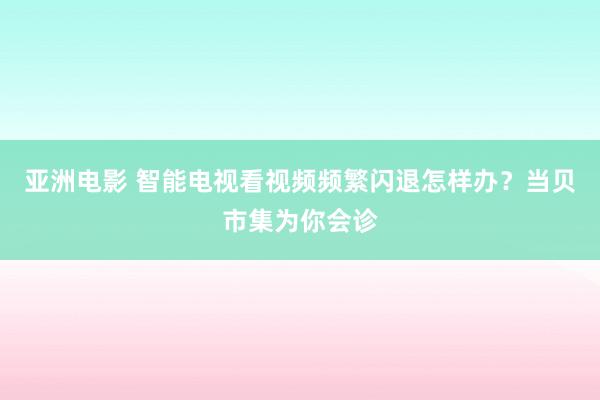 亚洲电影 智能电视看视频频繁闪退怎样办？当贝市集为你会诊